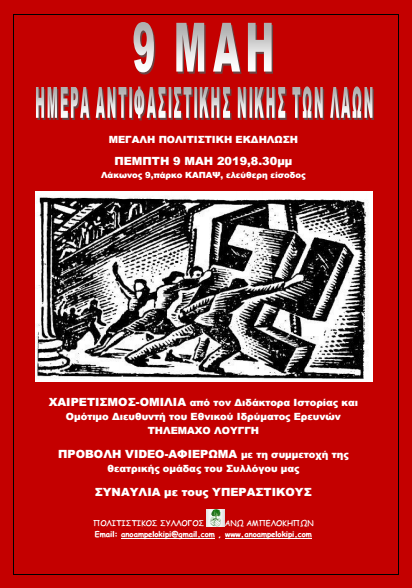 9 ΜΑΗ
ΗΜΕΡΑ ΑΝΤΙΦΑΣΙΣΤΙΚΗΣ ΝΙΚΗΣ ΤΩΝ ΛΑΩΝ

ΜΕΓΑΛΗ ΠΟΛΙΤΙΣΤΙΚΗ ΕΚΔΗΛΩΣΗ

ΠΕΜΠΤΗ 9 ΜΑΗ 2019,8.30μμ
Λάκωνος 9,πάρκο ΚΑΠΑΨ, ελεύθερη είσοδος

ΧΑΙΡΕΤΙΣΜΟΣ-ΟΜΙΛΙΑ από τον Διδάκτορα Ιστορίας και Ομότιμο Διευθυντή του Εθνικού Ιδρύματος Ερευνών ΤΗΛΕΜΑΧΟ ΛΟΥΓΓΗ

ΠΡΟΒΟΛΗ VIDEO-ΑΦΙΕΡΩΜΑ με τη συμμετοχή της θεατρικής ομάδας του Συλλόγου μας

ΣΥΝΑΥΛΙΑ με τους ΥΠΕΡΑΣΤΙΚΟΥΣ

ΠΟΛΙΤΙΣΤΙΚΟΣ ΣΥΛΛΟΓΟΣ ΑΝΩ ΑΜΠΕΛΟΚΗΠΩΝ
Email: anoampelokipi@gmail.com , www.anoampelokipi.com